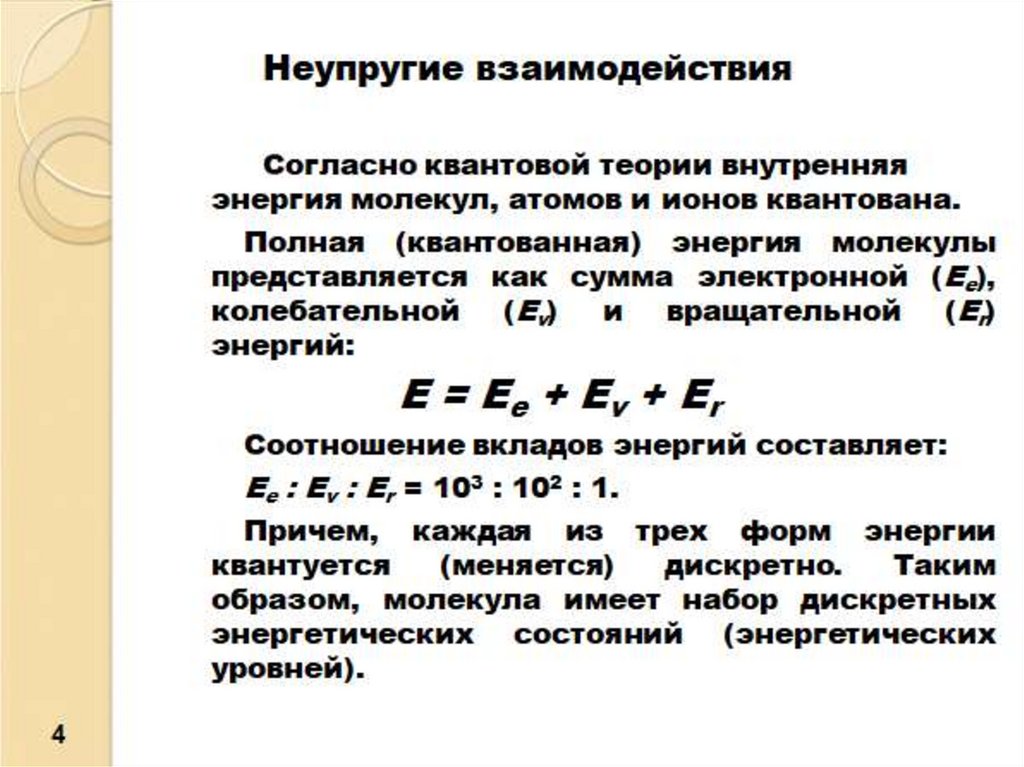 Неупругие взаимодействия

Согласно квантовой теории внутренняя энергия молекул, атомов и ионов квантована.

Полная (квантованная) энергия молекулы представляется как сумма электронной ($E_e$), колебательной ($E_v$) и вращательной ($E_r$) энергий:

$E = E_e + E_v + E_r$

Соотношение вкладов энергий составляет:

$E_e : E_v : E_r = 10^3 : 10^2 : 1$.

Причем, каждая из трех форм энергии квантуется (меняется) дискретно. Таким образом, молекула имеет набор дискретных энергетических состояний (энергетических уровней).

4